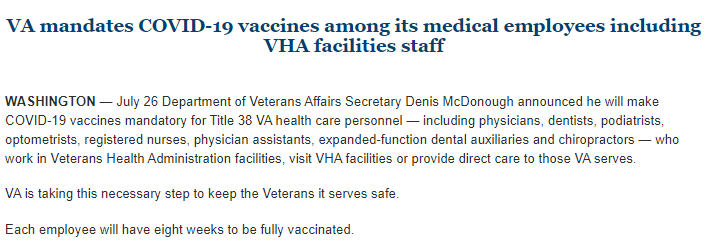 VA mandates COVID-19 vaccines among its medical employees including VHA facilities staff

WASHINGTON — July 26 Department of Veterans Affairs Secretary Denis McDonough announced he will make COVID-19 vaccines mandatory for Title 38 VA health care personnel — including physicians, dentists, podiatrists, optometrists, registered nurses, physician assistants, expanded-function dental auxiliaries and chiropractors — who work in Veterans Health Administration facilities, visit VHA facilities or provide direct care to those VA serves.

VA is taking this necessary step to keep the Veterans it serves safe.

Each employee will have eight weeks to be fully vaccinated.